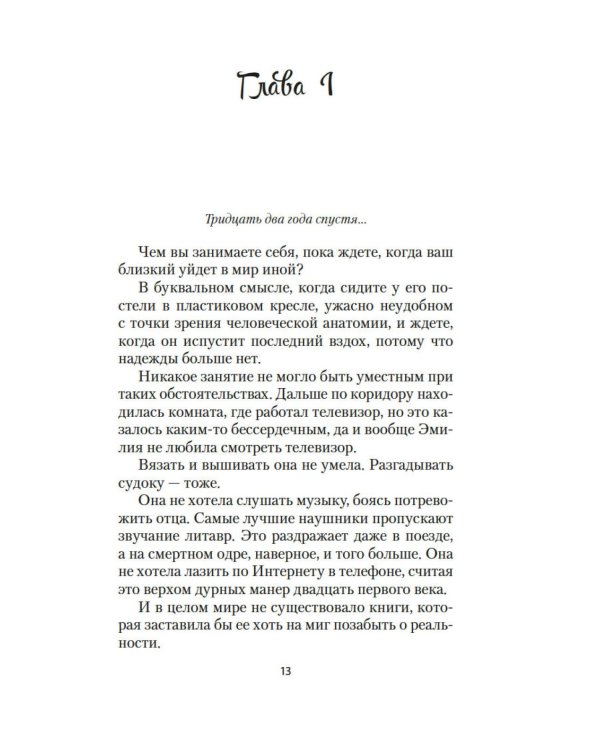 Глава 1

Тридцать два года спустя...

Чем вы занимаете себя, пока ждете, когда ваш близкий уйдет в мир иной?

В буквальном смысле, когда сидите у его постели в пластиковом кресле, ужасно неудобном с точки зрения человеческой анатомии, и ждете, когда он испустит последний вздох, потому что надежды больше нет.

Никакое занятие не могло быть уместным при таких обстоятельствах. Дальше по коридору находилась комната, где работал телевизор, но это казалось каким-то бессердечным, да и вообще Эмилия не любила смотреть телевизор.

Вязать и вышивать она не умела. Разгадывать судоку — тоже.

Она не хотела слушать музыку, боясь потревожить отца. Самые лучшие наушники пропускают звучание литавр. Это раздражает даже в поезде, а на смертном одре, наверное, и того больше. Она не хотела лазить по Интернету в телефоне, считая это верхом дурных манер двадцать первого века.

И в целом мире не существовало книги, которая заставила бы ее хоть на миг позабыть о реальности.

13